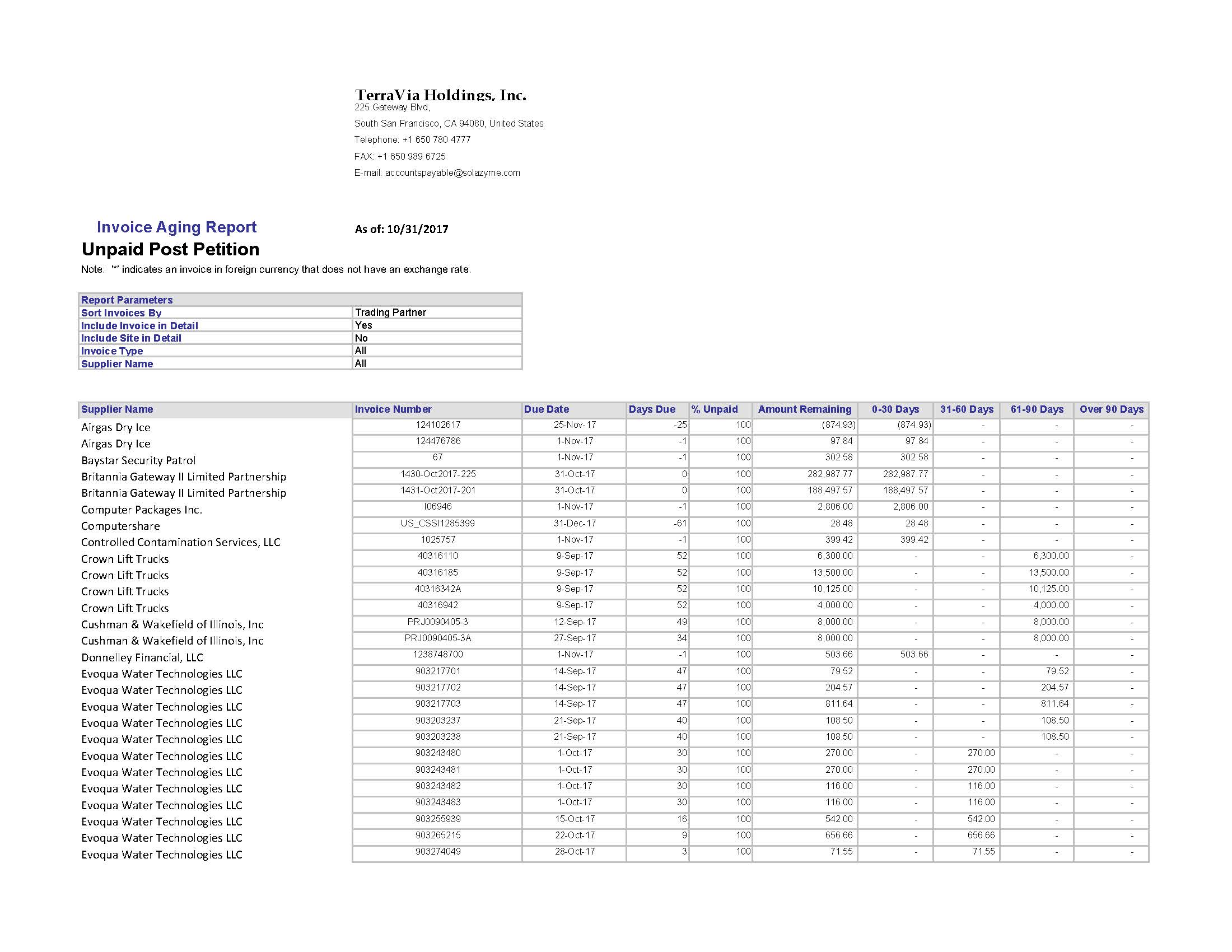 TerraVia Holdings, Inc.
225 Gateway Blvd,
South San Francisco, CA 94080, United States
Telephone: +1 650 780 4777
FAX: +1 650 989 6725
E-mail: accountspayable@solazyme.com

Invoice Aging Report
As of: 10/31/2017
Unpaid Post Petition
Note: '*' indicates an invoice in foreign currency that does not have an exchange rate.

| Report Parameters | |
|---|---|
| Sort Invoices By | Trading Partner |
| Include Invoice in Detail | Yes |
| Include Site in Detail | No |
| Invoice Type | All |
| Supplier Name | All |

| Supplier Name | Invoice Number | Due Date | Days Due | % Unpaid | Amount Remaining | 0-30 Days | 31-60 Days | 61-90 Days | Over 90 Days |
|---|---|---|---|---|---|---|---|---|---|
| Airgas Dry Ice | 124102617 | 25-Nov-17 | -25 | 100 | (874.93) | (874.93) | - | - | - |
| Airgas Dry Ice | 124476786 | 1-Nov-17 | -1 | 100 | 97.84 | 97.84 | - | - | - |
| Baystar Security Patrol | 67 | 1-Nov-17 | -1 | 100 | 302.58 | 302.58 | - | - | - |
| Britannia Gateway II Limited Partnership | 1430-Oct2017-225 | 31-Oct-17 | 0 | 100 | 282,987.77 | 282,987.77 | - | - | - |
| Britannia Gateway II Limited Partnership | 1431-Oct2017-201 | 31-Oct-17 | 0 | 100 | 188,497.57 | 188,497.57 | - | - | - |
| Computer Packages Inc. | I06946 | 1-Nov-17 | -1 | 100 | 2,806.00 | 2,806.00 | - | - | - |
| Computershare | US_CSSI1285399 | 31-Dec-17 | -61 | 100 | 28.48 | 28.48 | - | - | - |
| Controlled Contamination Services, LLC | 1025757 | 1-Nov-17 | -1 | 100 | 399.42 | 399.42 | - | - | - |
| Crown Lift Trucks | 40316110 | 9-Sep-17 | 52 | 100 | 6,300.00 | - | - | 6,300.00 | - |
| Crown Lift Trucks | 40316185 | 9-Sep-17 | 52 | 100 | 13,500.00 | - | - | 13,500.00 | - |
| Crown Lift Trucks | 40316342A | 9-Sep-17 | 52 | 100 | 10,125.00 | - | - | 10,125.00 | - |
| Crown Lift Trucks | 40316942 | 9-Sep-17 | 52 | 100 | 4,000.00 | - | - | 4,000.00 | - |
| Cushman & Wakefield of Illinois, Inc | PRJ0090405-3 | 12-Sep-17 | 49 | 100 | 8,000.00 | - | - | 8,000.00 | - |
| Cushman & Wakefield of Illinois, Inc | PRJ0090405-3A | 27-Sep-17 | 34 | 100 | 8,000.00 | - | - | 8,000.00 | - |
| Donnelley Financial, LLC | 1238748700 | 1-Nov-17 | -1 | 100 | 503.66 | 503.66 | - | - | - |
| Evoqua Water Technologies LLC | 903217701 | 14-Sep-17 | 47 | 100 | 79.52 | - | - | 79.52 | - |
| Evoqua Water Technologies LLC | 903217702 | 14-Sep-17 | 47 | 100 | 204.57 | - | - | 204.57 | - |
| Evoqua Water Technologies LLC | 903217703 | 14-Sep-17 | 47 | 100 | 811.64 | - | - | 811.64 | - |
| Evoqua Water Technologies LLC | 903203237 | 21-Sep-17 | 40 | 100 | 108.50 | - | - | 108.50 | - |
| Evoqua Water Technologies LLC | 903203238 | 21-Sep-17 | 40 | 100 | 108.50 | - | - | 108.50 | - |
| Evoqua Water Technologies LLC | 903243480 | 1-Oct-17 | 30 | 100 | 270.00 | - | 270.00 | - | - |
| Evoqua Water Technologies LLC | 903243481 | 1-Oct-17 | 30 | 100 | 270.00 | - | 270.00 | - | - |
| Evoqua Water Technologies LLC | 903243482 | 1-Oct-17 | 30 | 100 | 116.00 | - | 116.00 | - | - |
| Evoqua Water Technologies LLC | 903243483 | 1-Oct-17 | 30 | 100 | 116.00 | - | 116.00 | - | - |
| Evoqua Water Technologies LLC | 903255939 | 15-Oct-17 | 16 | 100 | 542.00 | - | 542.00 | - | - |
| Evoqua Water Technologies LLC | 903265215 | 22-Oct-17 | 9 | 100 | 656.66 | - | 656.66 | - | - |
| Evoqua Water Technologies LLC | 903274049 | 28-Oct-17 | 3 | 100 | 71.55 | - | 71.55 | - | - |